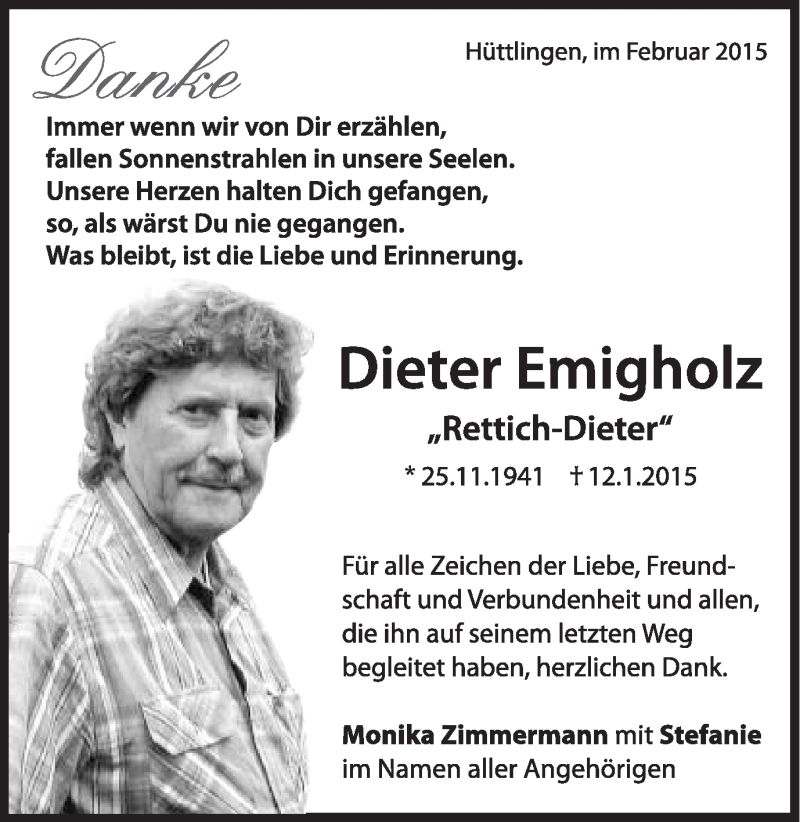 Danke

Hüttlingen, im Februar 2015

Immer wenn wir von Dir erzählen,
fallen Sonnenstrahlen in unsere Seelen.
Unsere Herzen halten Dich gefangen,
so, als wärst Du nie gegangen.
Was bleibt, ist die Liebe und Erinnerung.

Dieter Emigholz

„Rettich-Dieter“

* 25.11.1941 † 12.1.2015

Für alle Zeichen der Liebe, Freundschaft und Verbundenheit und allen, die ihn auf seinem letzten Weg begleitet haben, herzlichen Dank.

Monika Zimmermann mit Stefanie
im Namen aller Angehörigen